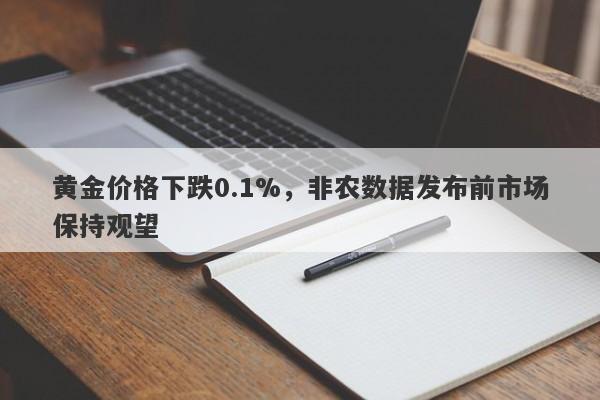 黄金价格下跌0.1%，非农数据发布前市场保持观望